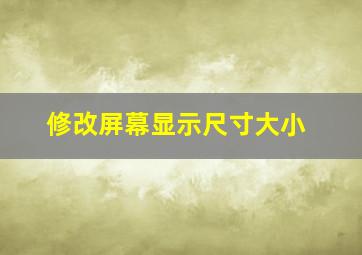 修改屏幕显示尺寸大小